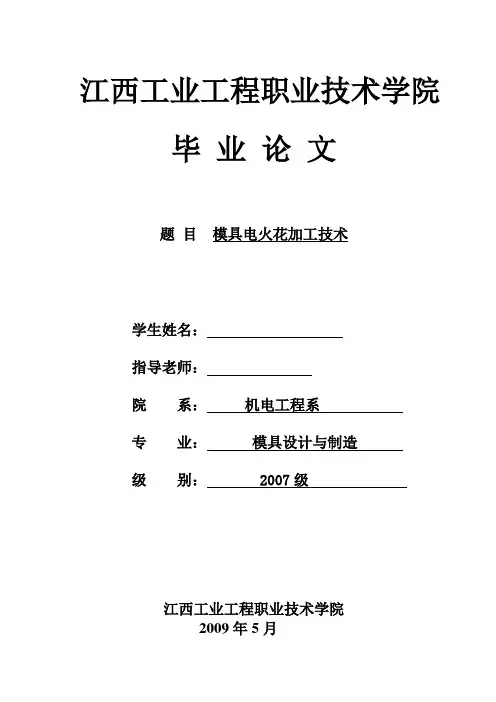 江西工业工程职业技术学院

毕 业 论 文

题 目 模具电火花加工技术

学生姓名：

指导老师：

院 系： 机电工程系

专 业： 模具设计与制造

级 别： 2007 级

江西工业工程职业技术学院
2009 年 5 月